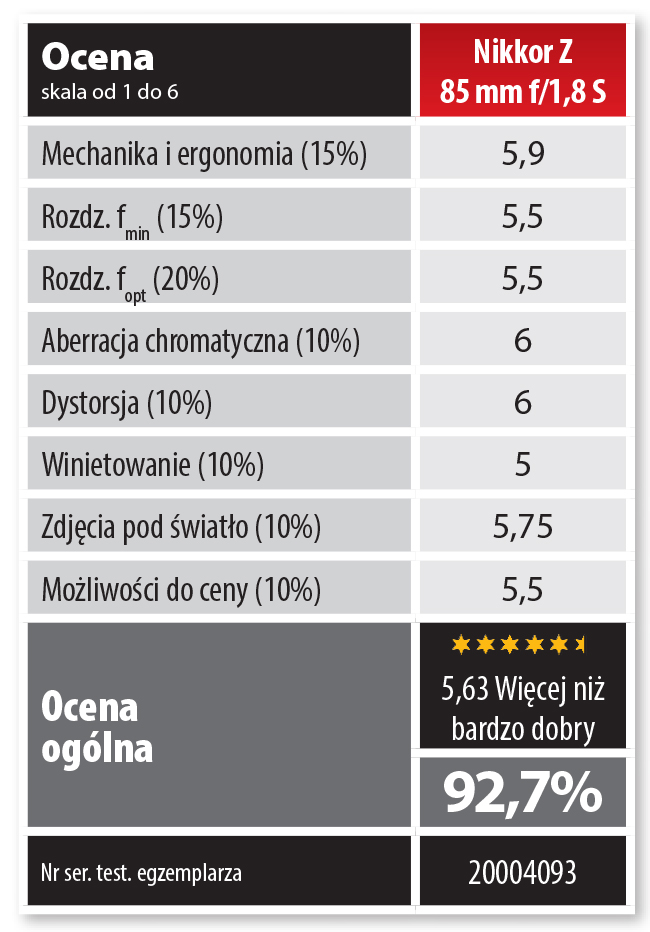 | Ocena skala od 1 do 6 | Nikkor Z 85 mm f/1,8 S |
|---|---|
| Mechanika i ergonomia (15%) | 5,9 |
| Rozdz. $f_{min}$ (15%) | 5,5 |
| Rozdz. $f_{opt}$ (20%) | 5,5 |
| Aberracja chromatyczna (10%) | 6 |
| Dystorsja (10%) | 6 |
| Winietowanie (10%) | 5 |
| Zdjęcia pod światło (10%) | 5,75 |
| Możliwości do ceny (10%) | 5,5 |
| Ocena ogólna | 5,63 Więcej niż bardzo dobry 92,7% |
| Nr ser. test. egzemplarza | 20004093 |